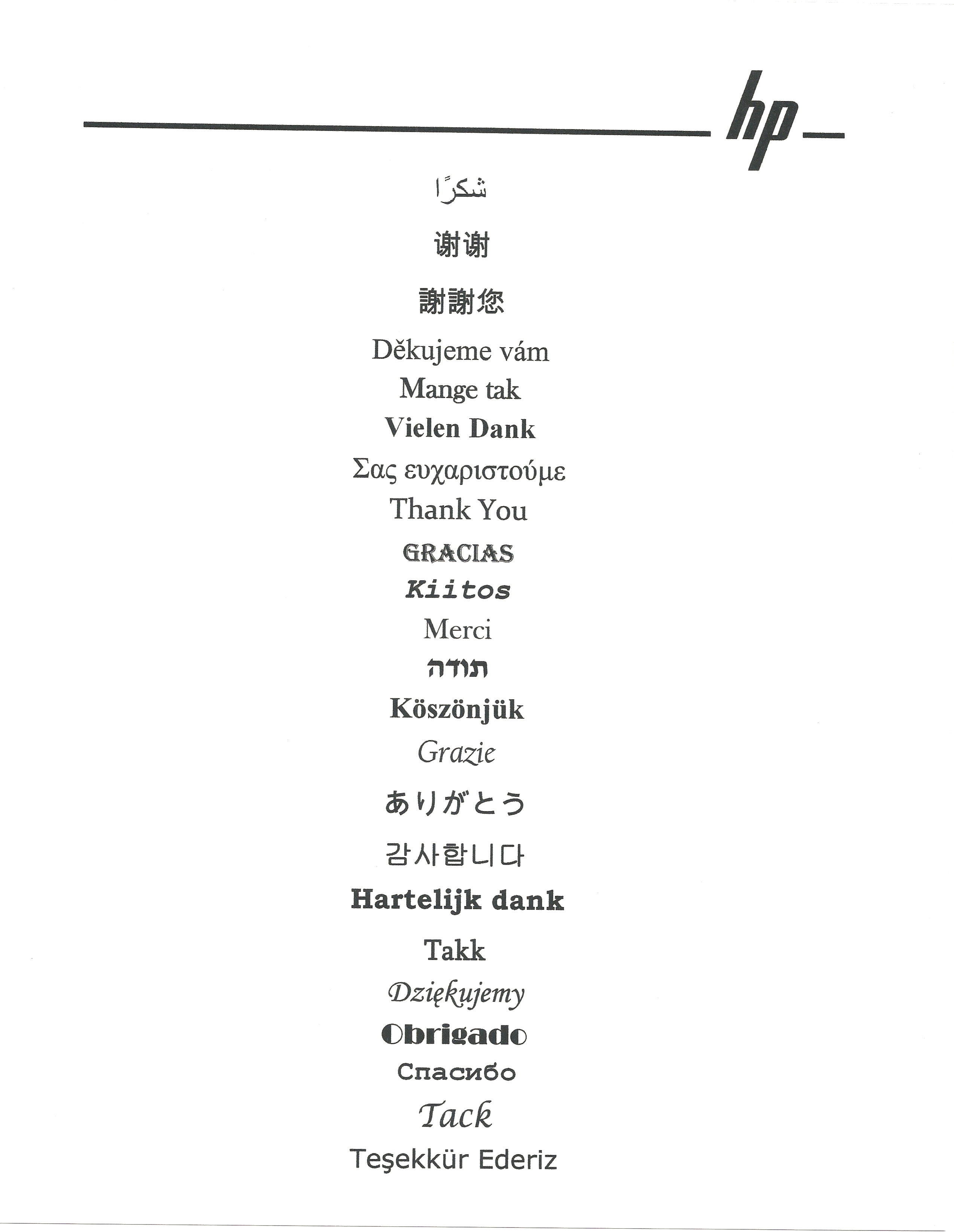 hp

شكرًا

谢谢

謝謝您

Děkujeme vám

Mange tak

Vielen Dank

Σας ευχαριστούμε

Thank You

GRACIAS

Kiitos

Merci

תודה

Köszönjük

Grazie

ありがとう

감사합니다

Hartelijk dank

Takk

Dziękujemy

Obrigado

Спасибо

Tack

Teşekkür Ederiz